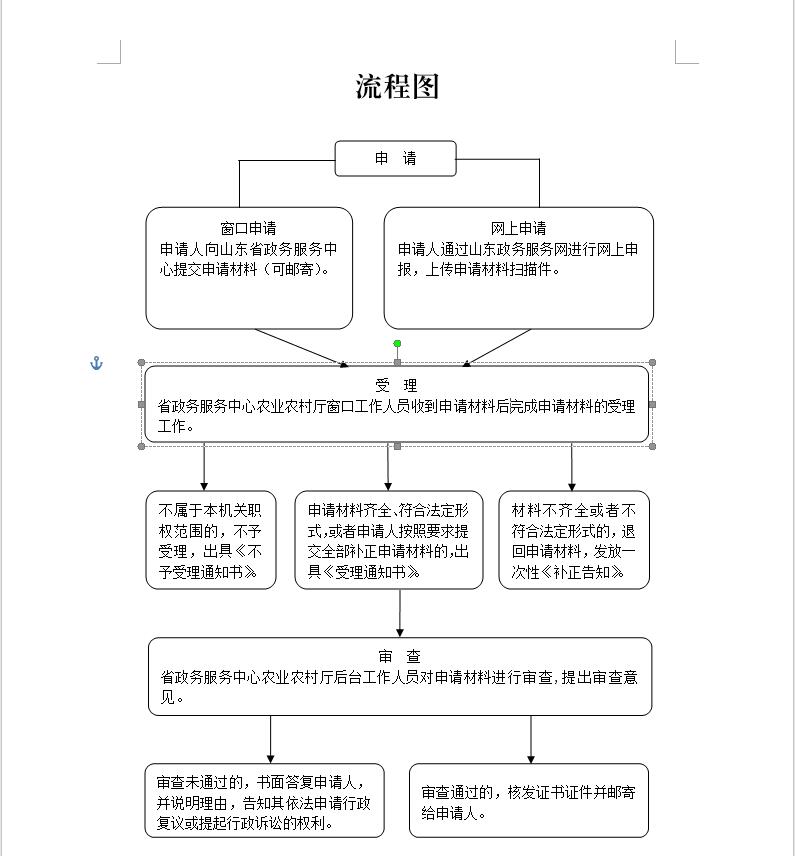 流程图

申 请

窗口申请
申请人向山东省政务服务中心提交申请材料（可邮寄）。

网上申请
申请人通过山东政务服务网进行网上申报，上传申请材料扫描件。

受 理
省政务服务中心农业农村厅窗口工作人员收到申请材料后完成申请材料的受理工作。

不属于本机关职权范围的，不予受理，出具《不予受理通知书》

申请材料齐全、符合法定形式,或者申请人按照要求提交全部补正申请材料的,出具《受理通知书》

材料不齐全或者不符合法定形式的，退回申请材料，发放一次性《补正告知》

审 查
省政务服务中心农业农村厅后台工作人员对申请材料进行审查,提出审查意见。

审查未通过的，书面答复申请人，并说明理由，告知其依法申请行政复议或提起行政诉讼的权利。

审查通过的，核发证书证件并邮寄给申请人。